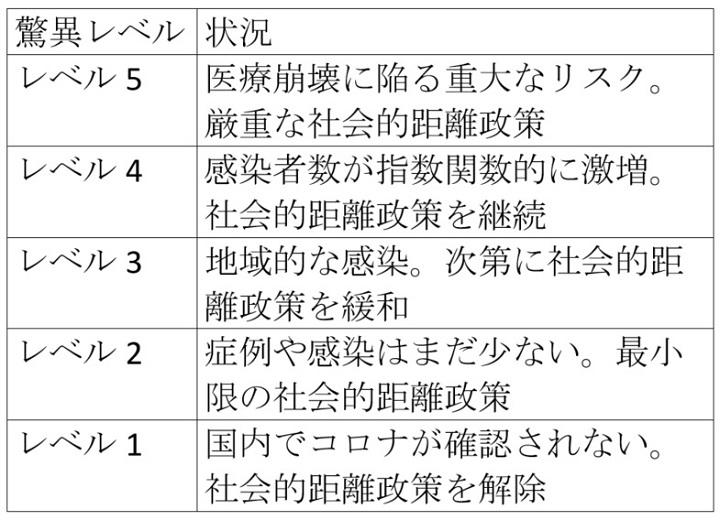 | 驚異レベル | 状況 |
|---|---|
| レベル 5 | 医療崩壊に陥る重大なリスク。厳重な社会的距離政策 |
| レベル 4 | 感染者数が指数関数的に激増。社会的距離政策を継続 |
| レベル 3 | 地域的な感染。次第に社会的距離政策を緩和 |
| レベル 2 | 症例や感染はまだ少ない。最小限の社会的距離政策 |
| レベル 1 | 国内でコロナが確認されない。社会的距離政策を解除 |